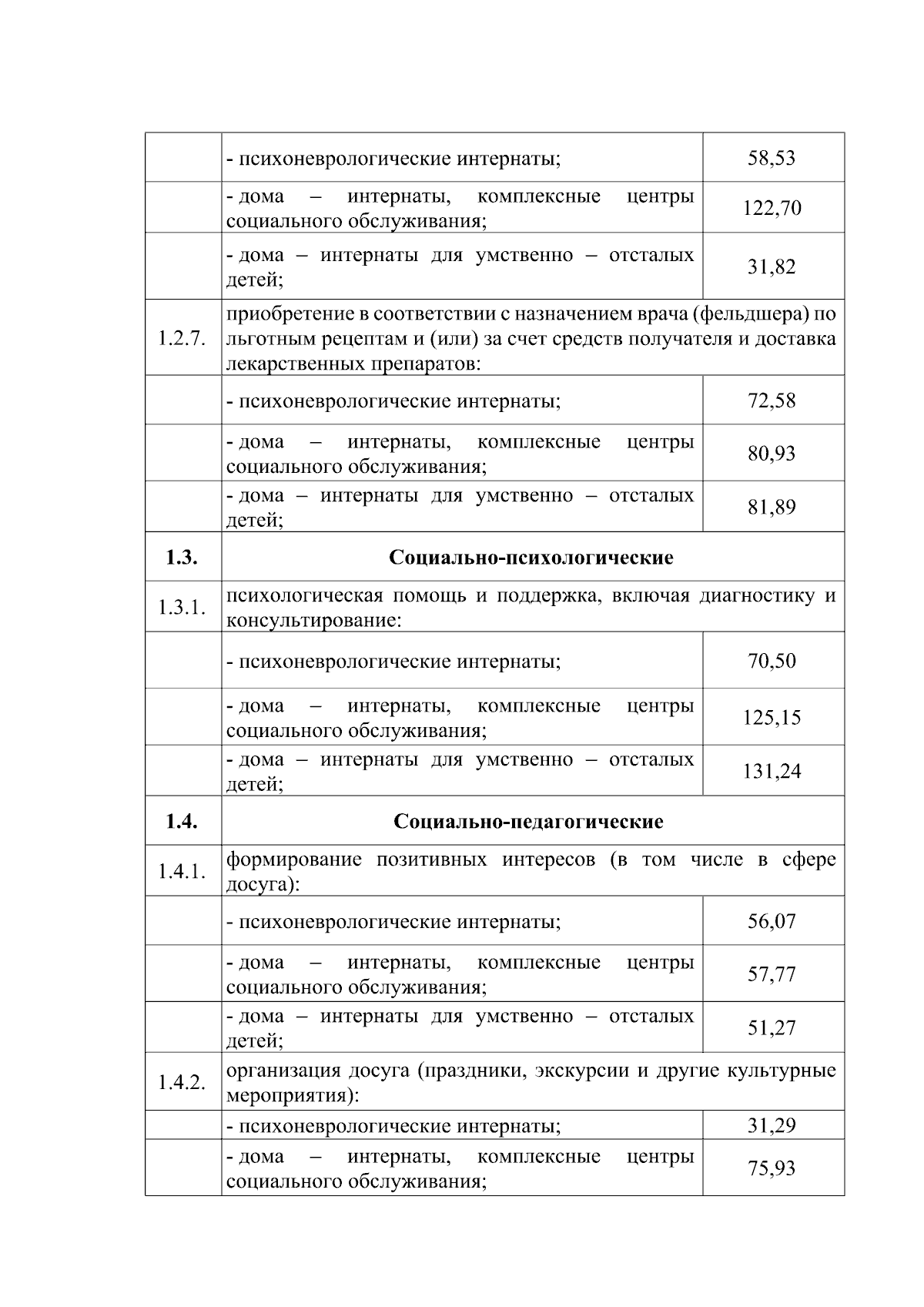 |  |  |  |
|---|---|---|
|  | - психоневрологические интернаты; | 58,53 |
|  | - дома – интернаты, комплексные центры социального обслуживания; | 122,70 |
|  | - дома – интернаты для умственно – отсталых детей; | 31,82 |
| 1.2.7. | приобретение в соответствии с назначением врача (фельдшера) по льготным рецептам и (или) за счет средств получателя и доставка лекарственных препаратов: | |
|  | - психоневрологические интернаты; | 72,58 |
|  | - дома – интернаты, комплексные центры социального обслуживания; | 80,93 |
|  | - дома – интернаты для умственно – отсталых детей; | 81,89 |
| **1.3.** | **Социально-психологические** | |
| 1.3.1. | психологическая помощь и поддержка, включая диагностику и консультирование: | |
|  | - психоневрологические интернаты; | 70,50 |
|  | - дома – интернаты, комплексные центры социального обслуживания; | 125,15 |
|  | - дома – интернаты для умственно – отсталых детей; | 131,24 |
| **1.4.** | **Социально-педагогические** | |
| 1.4.1. | формирование позитивных интересов (в том числе в сфере досуга): | |
|  | - психоневрологические интернаты; | 56,07 |
|  | - дома – интернаты, комплексные центры социального обслуживания; | 57,77 |
|  | - дома – интернаты для умственно – отсталых детей; | 51,27 |
| 1.4.2. | организация досуга (праздники, экскурсии и другие культурные мероприятия): | |
|  | - психоневрологические интернаты; | 31,29 |
|  | - дома – интернаты, комплексные центры социального обслуживания; | 75,93 |